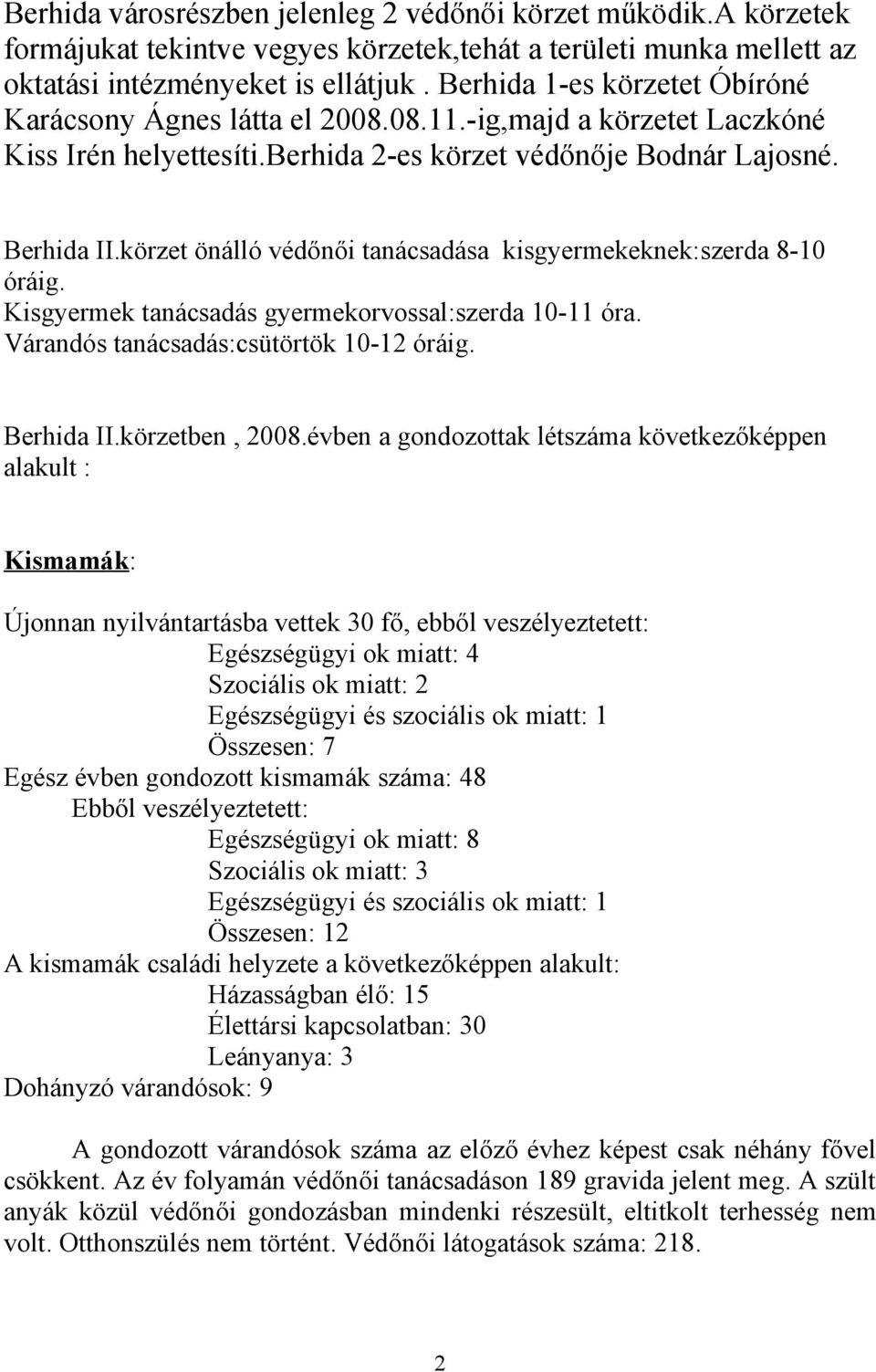 Berhida városrészben jelenleg 2 védőnői körzet működik.A körzetek formájukat tekintve vegyes körzetek,tehát a területi munka mellett az oktatási intézményeket is ellátjuk . Berhida 1-es körzetet Óbíróné Karácsony Ágnes látta el 2008.08.11.-ig,majd a körzetet Laczkóné Kiss Irén helyettesíti.Berhida 2-es körzet védőnője Bodnár Lajosné.

Berhida II.körzet önálló védőnői tanácsadása kisgyermekeknek:szerda 8-10 óráig.
Kisgyermek tanácsadás gyermekorvossal:szerda 10-11 óra.
Várandós tanácsadás:csütörtök 10-12 óráig.

Berhida II.körzetben , 2008.évben a gondozottak létszáma következőképpen alakult :

Kismamák:

Újonnan nyilvántartásba vettek 30 fő, ebből veszélyeztetett:
Egészségügyi ok miatt: 4
Szociális ok miatt: 2
Egészségügyi és szociális ok miatt: 1
Összesen: 7
Egész évben gondozott kismamák száma: 48
Ebből veszélyeztetett:
Egészségügyi ok miatt: 8
Szociális ok miatt: 3
Egészségügyi és szociális ok miatt: 1
Összesen: 12
A kismamák családi helyzete a következőképpen alakult:
Házasságban élő: 15
Élettársi kapcsolatban: 30
Leányanya: 3
Dohányzó várandósok: 9

A gondozott várandósok száma az előző évhez képest csak néhány fővel csökkent. Az év folyamán védőnői tanácsadáson 189 gravida jelent meg. A szült anyák közül védőnői gondozásban mindenki részesült, eltitkolt terhesség nem volt. Otthonszülés nem történt. Védőnői látogatások száma: 218.

2